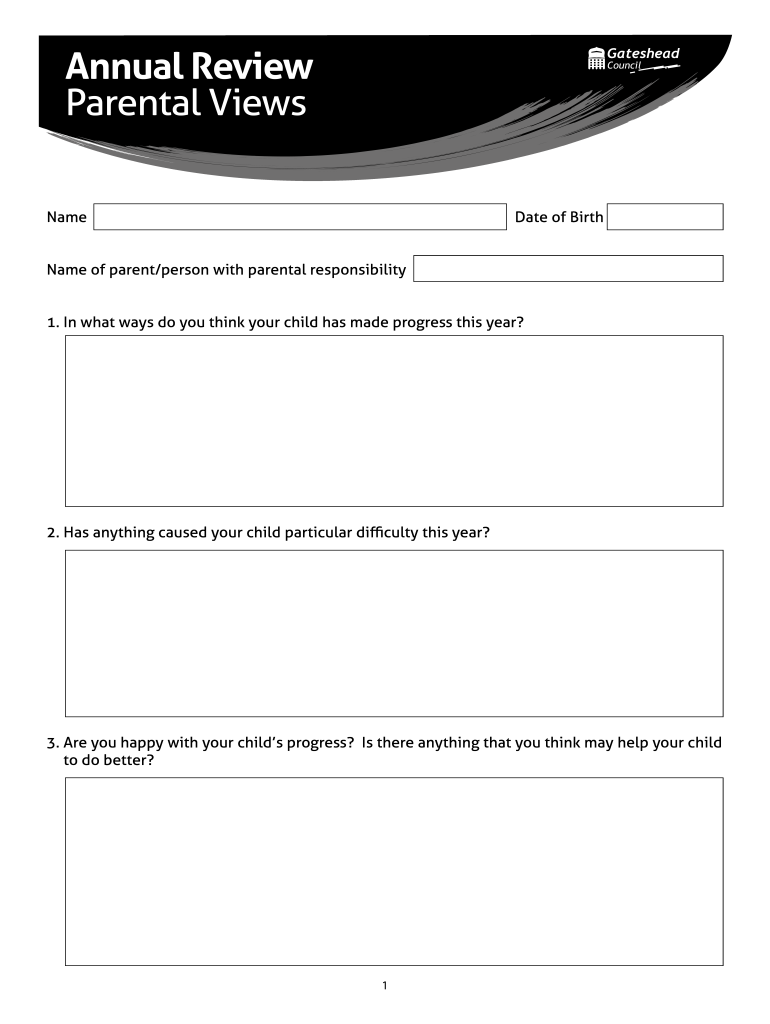 Annual Review
Parental Views

Gateshead Council

Name

Date of Birth

Name of parent/person with parental responsibility

1. In what ways do you think your child has made progress this year?

2. Has anything caused your child particular difficulty this year?

3. Are you happy with your child's progress? Is there anything that you think may help your child to do better?

1